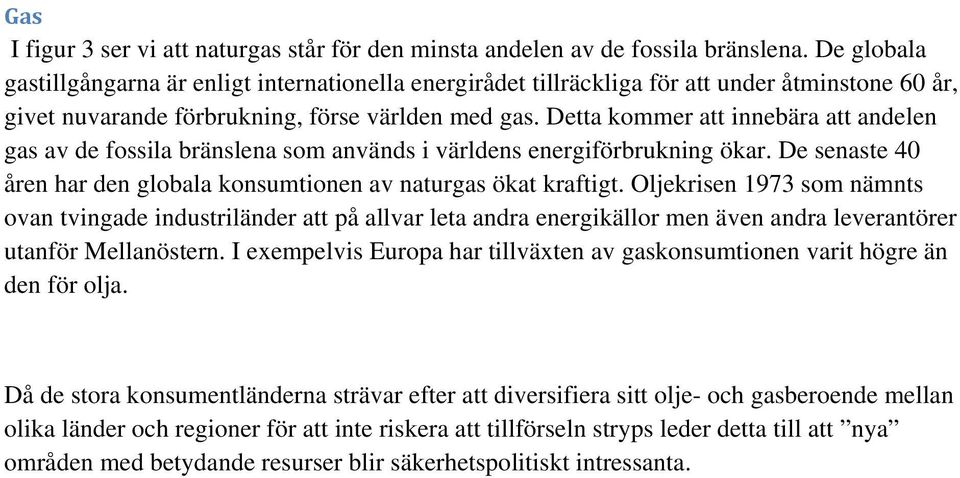 Gas

I figur 3 ser vi att naturgas står för den minsta andelen av de fossila bränslena. De globala gastillgångarna är enligt internationella energirådet tillräckliga för att under åtminstone 60 år, givet nuvarande förbrukning, förse världen med gas. Detta kommer att innebära att andelen gas av de fossila bränslena som används i världens energiförbrukning ökar. De senaste 40 åren har den globala konsumtionen av naturgas ökat kraftigt. Oljekrisen 1973 som nämnts ovan tvingade industriländer att på allvar leta andra energikällor men även andra leverantörer utanför Mellanöstern. I exempelvis Europa har tillväxten av gaskonsumtionen varit högre än den för olja.

Då de stora konsumentländerna strävar efter att diversifiera sitt olje- och gasberoende mellan olika länder och regioner för att inte riskera att tillförseln stryps leder detta till att ”nya” områden med betydande resurser blir säkerhetspolitiskt intressanta.